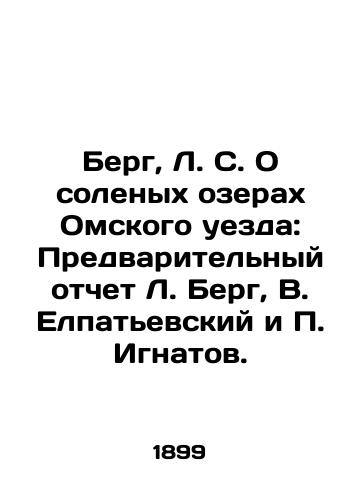 Берг, Л. С. О соленых озерах Омского уезда: Предварительный отчет Л. Берг, В. Елпатьевский и П. Игнатов.

1899